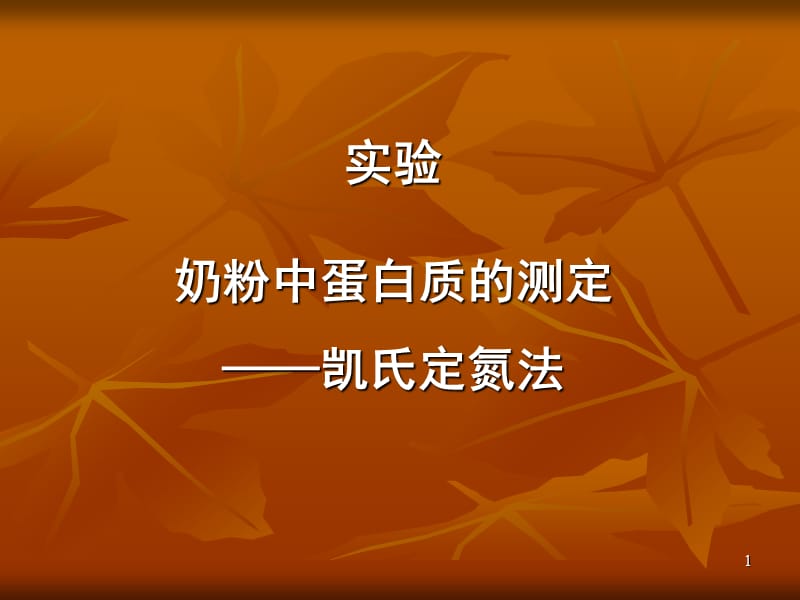 实验

奶粉中蛋白质的测定

——凯氏定氮法

1